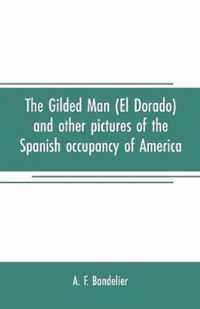 The Gilded Man (El Dorado) and other pictures of the Spanish occupancy of America

A. F. Bandelier